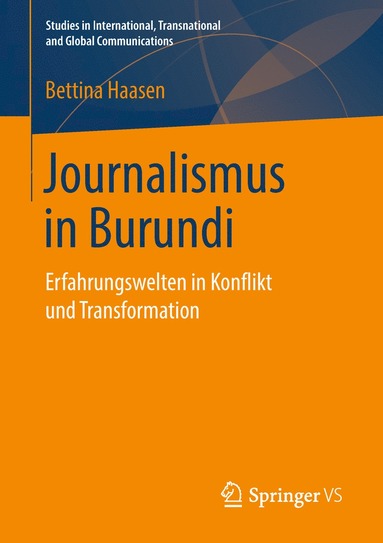 Studies in International, Transnational and Global Communications

Bettina Haasen

Journalismus in Burundi

Erfahrungswelten in Konflikt und Transformation

Springer VS